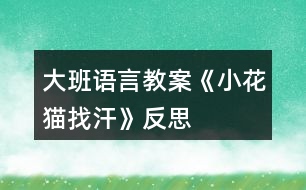 大班语言教案《小花猫找汗》反思